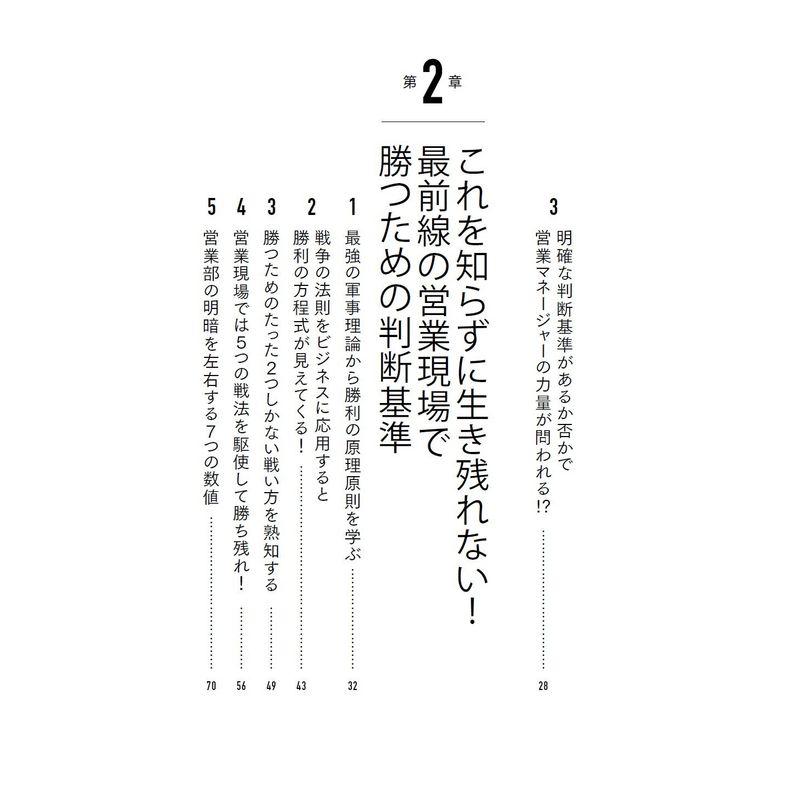 3 明確な判断基準があるか否かで営業マネージャーの力量が問われる!? …… 28

第2章

これを知らずに生き残れない!
最前線の営業現場で
勝つための判断基準

1 最強の軍事理論から勝利の原理原則を学ぶ …… 32
2 戦争の法則をビジネスに応用すると勝利の方程式が見えてくる! …… 43
3 勝つためのたった2つしかない戦い方を熟知する …… 49
4 営業現場では5つの戦法を駆使して勝ち残れ! …… 56
5 営業部の明暗を左右する7つの数値 …… 70